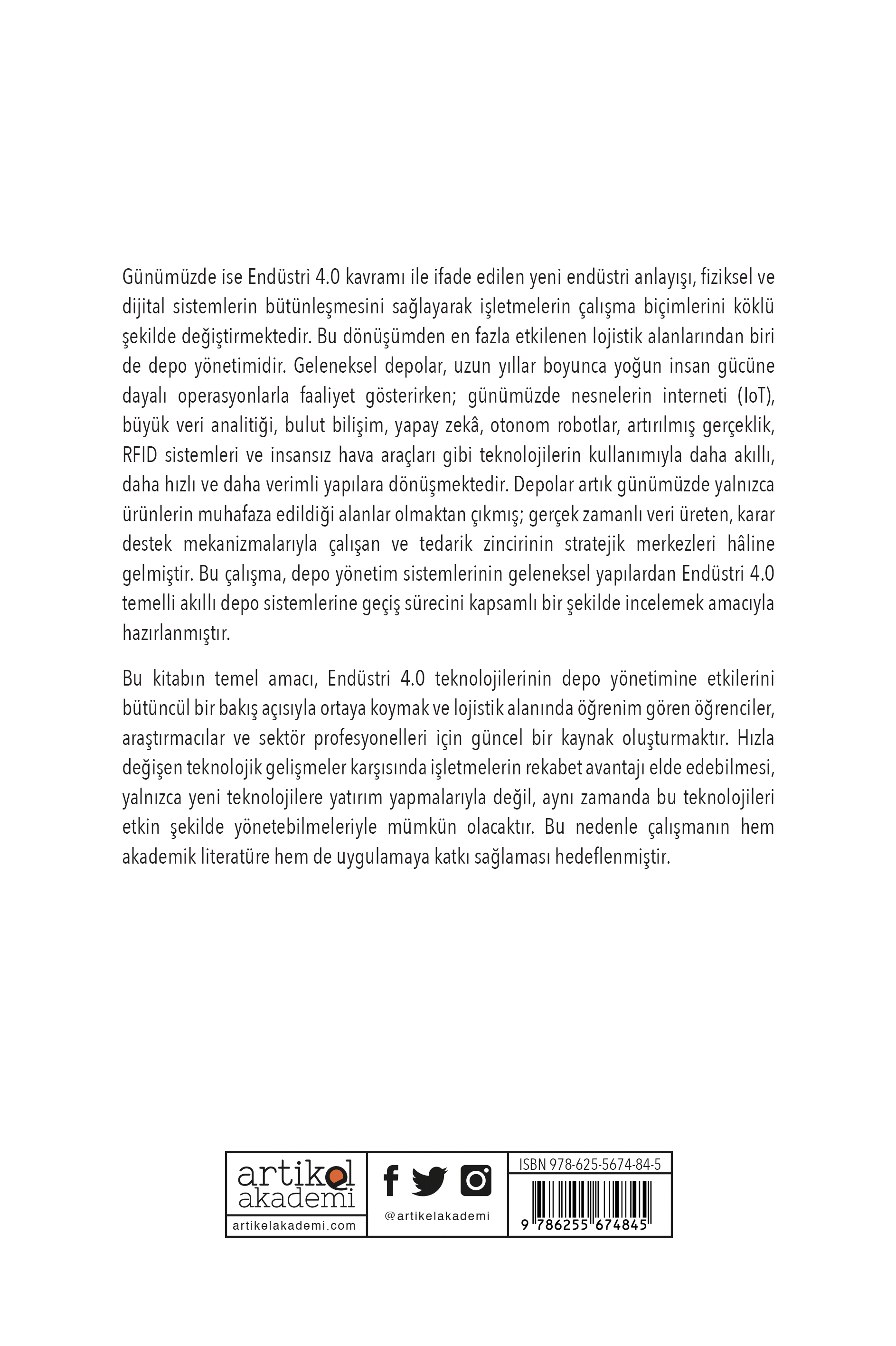 Günümüzde ise Endüstri 4.0 kavramı ile ifade edilen yeni endüstri anlayışı, fiziksel ve dijital sistemlerin bütünleşmesini sağlayarak işletmelerin çalışma biçimlerini köklü şekilde değiştirmektedir. Bu dönüşümden en fazla etkilenen lojistik alanlarından biri de depo yönetimidir. Geleneksel depolar, uzun yıllar boyunca yoğun insan gücüne dayalı operasyonlarla faaliyet gösterirken; günümüzde nesnelerin interneti (IoT), büyük veri analitiği, bulut bilişim, yapay zekâ, otonom robotlar, artırılmış gerçeklik, RFID sistemleri ve insansız hava araçları gibi teknolojilerin kullanımıyla daha akıllı, daha hızlı ve daha verimli yapılara dönüşmektedir. Depolar artık günümüzde yalnızca ürünlerin muhafaza edildiği alanlar olmaktan çıkmış; gerçek zamanlı veri üreten, karar destek mekanizmalarıyla çalışan ve tedarik zincirinin stratejik merkezleri hâline gelmiştir. Bu çalışma, depo yönetim sistemlerinin geleneksel yapılardan Endüstri 4.0 temelli akıllı depo sistemlerine geçiş sürecini kapsamlı bir şekilde incelemek amacıyla hazırlanmıştır.

Bu kitabın temel amacı, Endüstri 4.0 teknolojilerinin depo yönetimine etkilerini bütüncül bir bakış açısıyla ortaya koymak ve lojistik alanında öğrenim gören öğrenciler, araştırmacılar ve sektör profesyonelleri için güncel bir kaynak oluşturmaktır. Hızla değişen teknolojik gelişmeler karşısında işletmelerin rekabet avantajı elde edebilmesi, yalnızca yeni teknolojilere yatırım yapmalarıyla değil, aynı zamanda bu teknolojileri etkin şekilde yönetebilmeleriyle mümkün olacaktır. Bu nedenle çalışmanın hem akademik literatüre hem de uygulamaya katkı sağlaması hedeflenmiştir.

artikel
akademi
artikelakademi.com

@artikelakademi

ISBN 978-625-5674-84-5
9 786255 674845